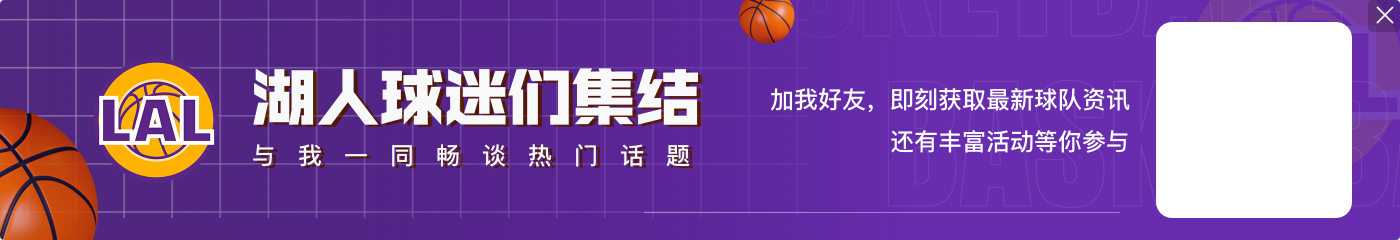 LAL

湖人球迷们集结

与我一同畅谈热门话题

加我好友，即刻获取最新球队资讯
还有丰富活动等你参与